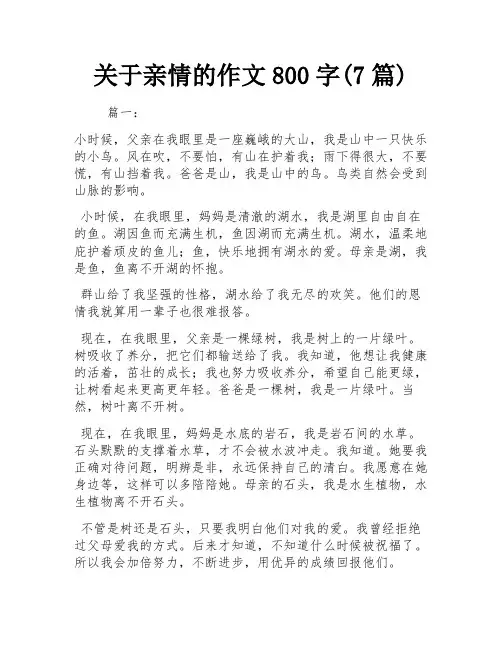 关于亲情的作文 800 字(7 篇)

篇一：

小时候，父亲在我眼里是一座巍峨的大山，我是山中一只快乐的小鸟。风在吹，不要怕，有山在护着我；雨下得很大，不要慌，有山挡着我。爸爸是山，我是山中的鸟。鸟类自然会受到山脉的影响。

小时候，在我眼里，妈妈是清澈的湖水，我是湖里自由自在的鱼。湖因鱼而充满生机，鱼因湖而充满生机。湖水，温柔地庇护着顽皮的鱼儿；鱼，快乐地拥有湖水的爱。母亲是湖，我是鱼，鱼离不开湖的怀抱。

群山给了我坚强的性格，湖水给了我无尽的欢笑。他们的恩情我就算用一辈子也很难报答。

现在，在我眼里，父亲是一棵绿树，我是树上的一片绿叶。树吸收了养分，把它们都输送给了我。我知道，他想让我健康的活着，茁壮的成长；我也努力吸收养分，希望自己能更绿，让树看起来更高更年轻。爸爸是一棵树，我是一片绿叶。当然，树叶离不开树。

现在，在我眼里，妈妈是水底的岩石，我是岩石间的水草。石头默默的支撑着水草，才不会被水波冲走。我知道。她要我正确对待问题，明辨是非，永远保持自己的清白。我愿意在她身边等，这样可以多陪陪她。母亲的石头，我是水生植物，水生植物离不开石头。

不管是树还是石头，只要我明白他们对我的爱。我曾经拒绝过父母爱我的方式。后来才知道，不知道什么时候被祝福了。所以我会加倍努力，不断进步，用优异的成绩回报他们。